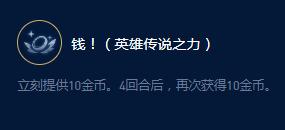 钱！（英雄传说之力）

立刻提供10金币。4回合后，再次获得10金币。